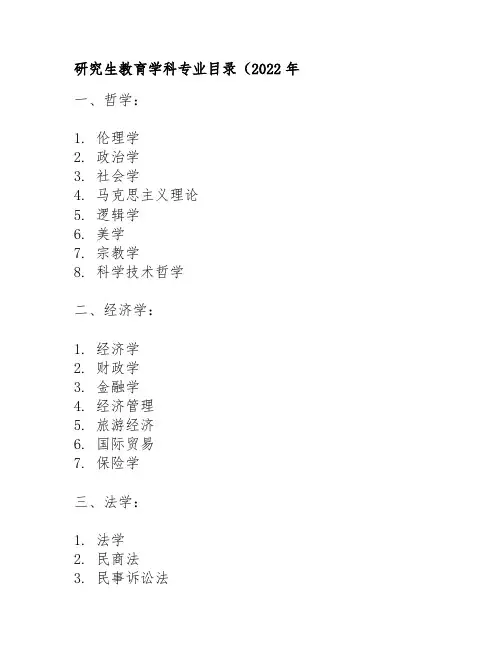 研究生教育学科专业目录（2022 年

一、哲学：

1. 伦理学
2. 政治学
3. 社会学
4. 马克思主义理论
5. 逻辑学
6. 美学
7. 宗教学
8. 科学技术哲学

二、经济学：

1. 经济学
2. 财政学
3. 金融学
4. 经济管理
5. 旅游经济
6. 国际贸易
7. 保险学

三、法学：

1. 法学
2. 民商法
3. 民事诉讼法